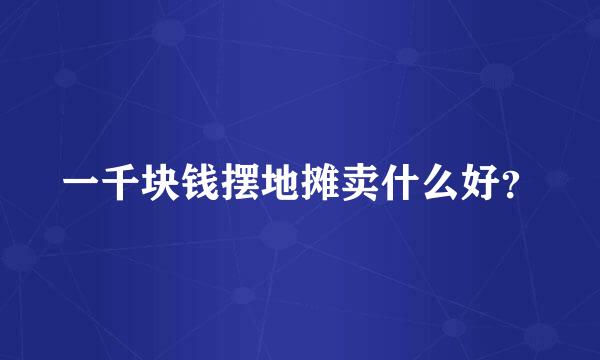 一千块钱摆地摊卖什么好?